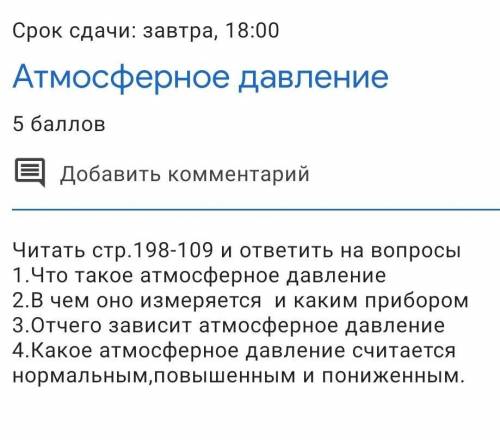 Срок сдачи: завтра, 18:00

Атмосферное давление

5 баллов

Добавить комментарий

Читать стр.198-109 и ответить на вопросы
1.Что такое атмосферное давление
2.В чем оно измеряется  и каким прибором
3.Отчего зависит атмосферное давление
4.Какое атмосферное давление считается нормальным,повышенным и пониженным.